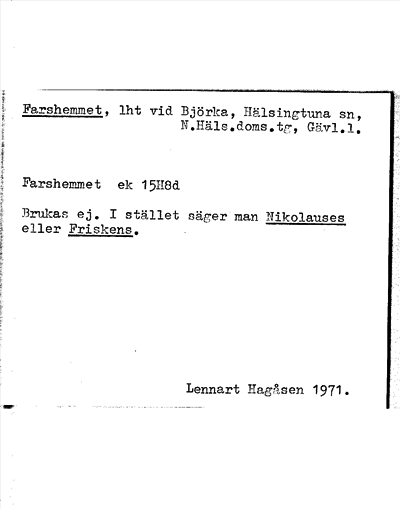 Farshemmet, lht vid Björka, Hälsingtuna sn, N.Häls.doms.tg, Gävl.l.

Farshemmet ek 15H8d

Brukas ej. I stället säger man Nikolauses eller Friskens.

Lennart Hagåsen 1971.